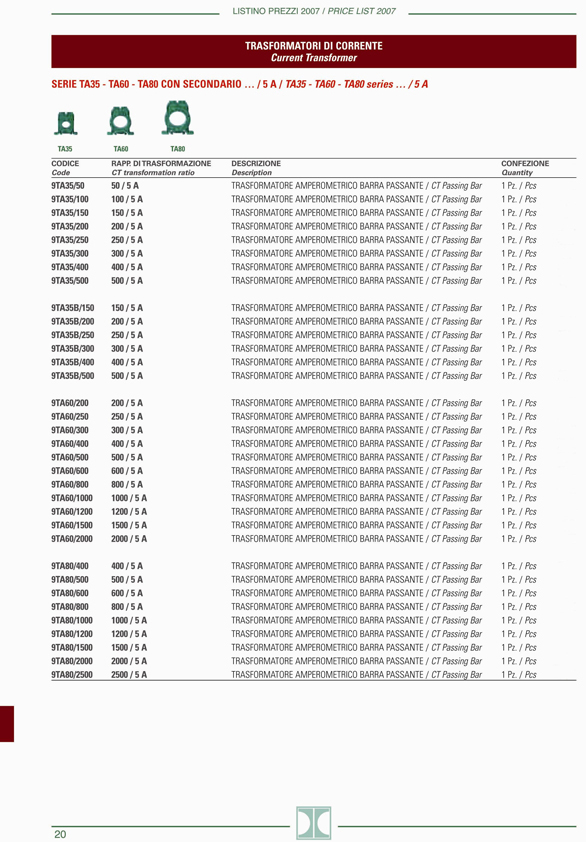 LISTINO PREZZI 2007 / PRICE LIST 2007

TRASFORMATORI DI CORRENTE
Current Transformer

SERIE TA35 - TA60 - TA80 CON SECONDARIO ... / 5 A / TA35 - TA60 - TA80 series ... / 5 A

TA35 TA60 TA80

| CODICE Code | RAPP. DI TRASFORMAZIONE CT transformation ratio | DESCRIZIONE Description | CONFEZIONE Quantity |
|---|---|---|---|
| 9TA35/50 | 50 / 5 A | TRASFORMATORE AMPEROMETRICO BARRA PASSANTE / CT Passing Bar | 1 Pz. / Pcs |
| 9TA35/100 | 100 / 5 A | TRASFORMATORE AMPEROMETRICO BARRA PASSANTE / CT Passing Bar | 1 Pz. / Pcs |
| 9TA35/150 | 150 / 5 A | TRASFORMATORE AMPEROMETRICO BARRA PASSANTE / CT Passing Bar | 1 Pz. / Pcs |
| 9TA35/200 | 200 / 5 A | TRASFORMATORE AMPEROMETRICO BARRA PASSANTE / CT Passing Bar | 1 Pz. / Pcs |
| 9TA35/250 | 250 / 5 A | TRASFORMATORE AMPEROMETRICO BARRA PASSANTE / CT Passing Bar | 1 Pz. / Pcs |
| 9TA35/300 | 300 / 5 A | TRASFORMATORE AMPEROMETRICO BARRA PASSANTE / CT Passing Bar | 1 Pz. / Pcs |
| 9TA35/400 | 400 / 5 A | TRASFORMATORE AMPEROMETRICO BARRA PASSANTE / CT Passing Bar | 1 Pz. / Pcs |
| 9TA35/500 | 500 / 5 A | TRASFORMATORE AMPEROMETRICO BARRA PASSANTE / CT Passing Bar | 1 Pz. / Pcs |
| 9TA35B/150 | 150 / 5 A | TRASFORMATORE AMPEROMETRICO BARRA PASSANTE / CT Passing Bar | 1 Pz. / Pcs |
| 9TA35B/200 | 200 / 5 A | TRASFORMATORE AMPEROMETRICO BARRA PASSANTE / CT Passing Bar | 1 Pz. / Pcs |
| 9TA35B/250 | 250 / 5 A | TRASFORMATORE AMPEROMETRICO BARRA PASSANTE / CT Passing Bar | 1 Pz. / Pcs |
| 9TA35B/300 | 300 / 5 A | TRASFORMATORE AMPEROMETRICO BARRA PASSANTE / CT Passing Bar | 1 Pz. / Pcs |
| 9TA35B/400 | 400 / 5 A | TRASFORMATORE AMPEROMETRICO BARRA PASSANTE / CT Passing Bar | 1 Pz. / Pcs |
| 9TA35B/500 | 500 / 5 A | TRASFORMATORE AMPEROMETRICO BARRA PASSANTE / CT Passing Bar | 1 Pz. / Pcs |
| 9TA60/200 | 200 / 5 A | TRASFORMATORE AMPEROMETRICO BARRA PASSANTE / CT Passing Bar | 1 Pz. / Pcs |
| 9TA60/250 | 250 / 5 A | TRASFORMATORE AMPEROMETRICO BARRA PASSANTE / CT Passing Bar | 1 Pz. / Pcs |
| 9TA60/300 | 300 / 5 A | TRASFORMATORE AMPEROMETRICO BARRA PASSANTE / CT Passing Bar | 1 Pz. / Pcs |
| 9TA60/400 | 400 / 5 A | TRASFORMATORE AMPEROMETRICO BARRA PASSANTE / CT Passing Bar | 1 Pz. / Pcs |
| 9TA60/500 | 500 / 5 A | TRASFORMATORE AMPEROMETRICO BARRA PASSANTE / CT Passing Bar | 1 Pz. / Pcs |
| 9TA60/600 | 600 / 5 A | TRASFORMATORE AMPEROMETRICO BARRA PASSANTE / CT Passing Bar | 1 Pz. / Pcs |
| 9TA60/800 | 800 / 5 A | TRASFORMATORE AMPEROMETRICO BARRA PASSANTE / CT Passing Bar | 1 Pz. / Pcs |
| 9TA60/1000 | 1000 / 5 A | TRASFORMATORE AMPEROMETRICO BARRA PASSANTE / CT Passing Bar | 1 Pz. / Pcs |
| 9TA60/1200 | 1200 / 5 A | TRASFORMATORE AMPEROMETRICO BARRA PASSANTE / CT Passing Bar | 1 Pz. / Pcs |
| 9TA60/1500 | 1500 / 5 A | TRASFORMATORE AMPEROMETRICO BARRA PASSANTE / CT Passing Bar | 1 Pz. / Pcs |
| 9TA60/2000 | 2000 / 5 A | TRASFORMATORE AMPEROMETRICO BARRA PASSANTE / CT Passing Bar | 1 Pz. / Pcs |
| 9TA80/400 | 400 / 5 A | TRASFORMATORE AMPEROMETRICO BARRA PASSANTE / CT Passing Bar | 1 Pz. / Pcs |
| 9TA80/500 | 500 / 5 A | TRASFORMATORE AMPEROMETRICO BARRA PASSANTE / CT Passing Bar | 1 Pz. / Pcs |
| 9TA80/600 | 600 / 5 A | TRASFORMATORE AMPEROMETRICO BARRA PASSANTE / CT Passing Bar | 1 Pz. / Pcs |
| 9TA80/800 | 800 / 5 A | TRASFORMATORE AMPEROMETRICO BARRA PASSANTE / CT Passing Bar | 1 Pz. / Pcs |
| 9TA80/1000 | 1000 / 5 A | TRASFORMATORE AMPEROMETRICO BARRA PASSANTE / CT Passing Bar | 1 Pz. / Pcs |
| 9TA80/1200 | 1200 / 5 A | TRASFORMATORE AMPEROMETRICO BARRA PASSANTE / CT Passing Bar | 1 Pz. / Pcs |
| 9TA80/1500 | 1500 / 5 A | TRASFORMATORE AMPEROMETRICO BARRA PASSANTE / CT Passing Bar | 1 Pz. / Pcs |
| 9TA80/2000 | 2000 / 5 A | TRASFORMATORE AMPEROMETRICO BARRA PASSANTE / CT Passing Bar | 1 Pz. / Pcs |
| 9TA80/2500 | 2500 / 5 A | TRASFORMATORE AMPEROMETRICO BARRA PASSANTE / CT Passing Bar | 1 Pz. / Pcs |

20